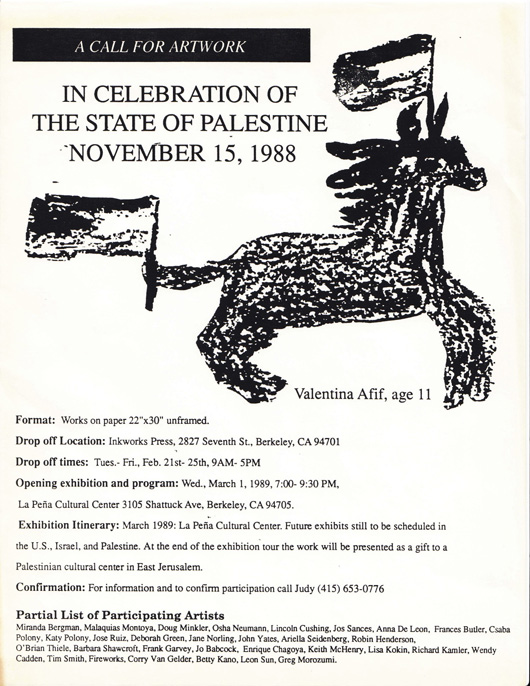 A CALL FOR ARTWORK

IN CELEBRATION OF THE STATE OF PALESTINE NOVEMBER 15, 1988

Valentina Afif, age 11

Format: Works on paper 22"x30" unframed.

Drop off Location: Inkworks Press, 2827 Seventh St., Berkeley, CA 94701

Drop off times: Tues.- Fri., Feb. 21st- 25th, 9AM- 5PM

Opening exhibition and program: Wed., March 1, 1989, 7:00- 9:30 PM, La Peña Cultural Center 3105 Shattuck Ave, Berkeley, CA 94705.

Exhibition Itinerary: March 1989: La Peña Cultural Center. Future exhibits still to be scheduled in the U.S., Israel, and Palestine. At the end of the exhibition tour the work will be presented as a gift to a Palestinian cultural center in East Jerusalem.

Confirmation: For information and to confirm participation call Judy (415) 653-0776

Partial List of Participating Artists
Miranda Bergman, Malaquias Montoya, Doug Minkler, Osha Neumann, Lincoln Cushing, Jos Sances, Anna De Leon, Frances Butler, Csaba Polony, Katy Polony, Jose Ruiz, Deborah Green, Jane Norling, John Yates, Ariella Seidenberg, Robin Henderson, O'Brian Thiele, Barbara Shawcroft, Frank Garvey, Jo Babcock, Enrique Chagoya, Keith McHenry, Lisa Kokin, Richard Kamler, Wendy Cadden, Tim Smith, Fireworks, Corry Van Gelder, Betty Kano, Leon Sun, Greg Morozumi.